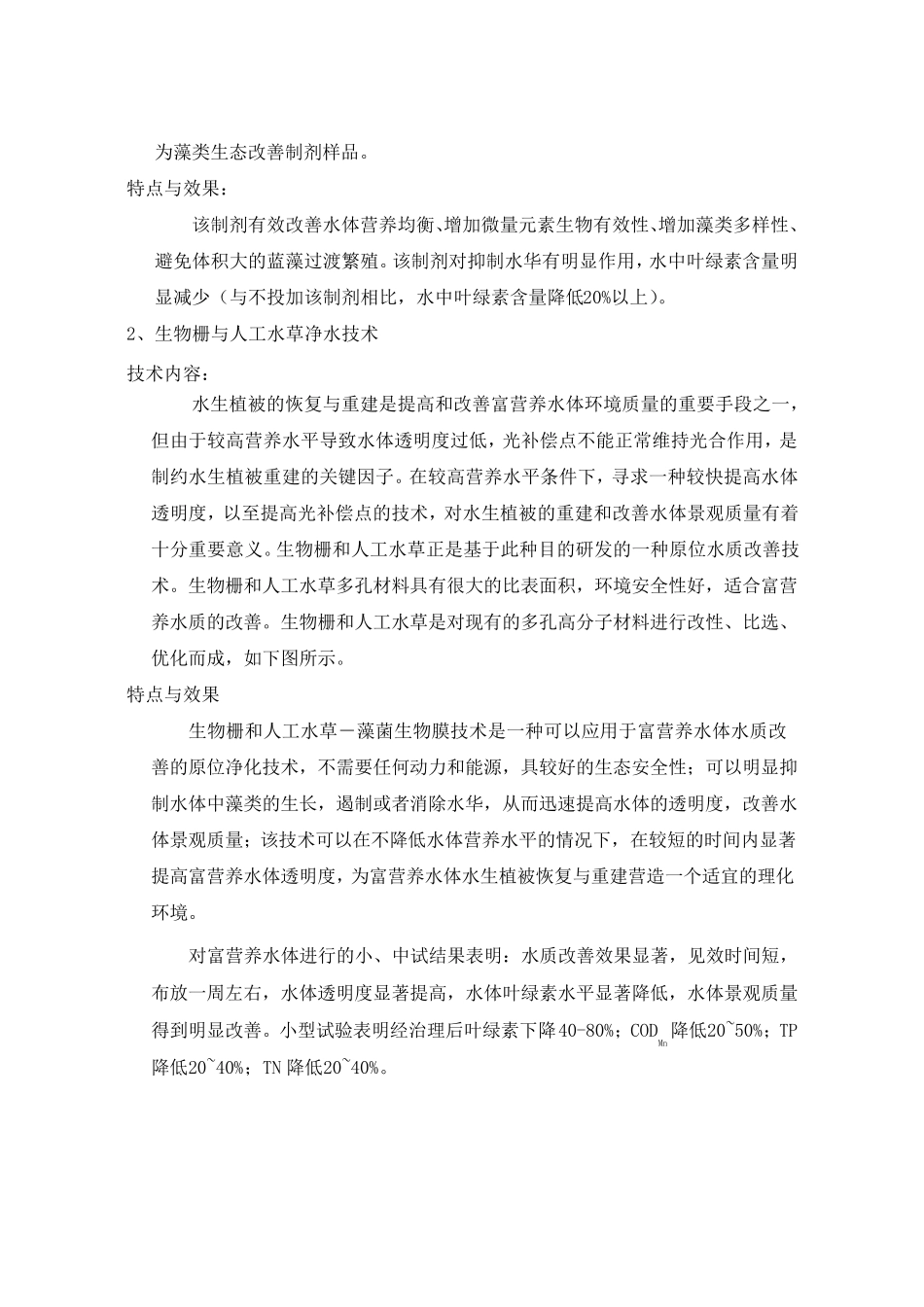 为藻类生态改善制剂样品。

特点与效果：

该制剂有效改善水体营养均衡、增加微量元素生物有效性、增加藻类多样性、避免体积大的蓝藻过渡繁殖。该制剂对抑制水华有明显作用，水中叶绿素含量明显减少（与不投加该制剂相比，水中叶绿素含量降低20%以上）。

2、生物栅与人工水草净水技术

技术内容：

水生植被的恢复与重建是提高和改善富营养水体环境质量的重要手段之一，但由于较高营养水平导致水体透明度过低，光补偿点不能正常维持光合作用，是制约水生植被重建的关键因子。在较高营养水平条件下，寻求一种较快提高水体透明度，以至提高光补偿点的技术，对水生植被的重建和改善水体景观质量有着十分重要意义。生物栅和人工水草正是基于此种目的研发的一种原位水质改善技术。生物栅和人工水草多孔材料具有很大的比表面积，环境安全性好，适合富营养水质的改善。生物栅和人工水草是对现有的多孔高分子材料进行改性、比选、优化而成，如下图所示。

特点与效果

生物栅和人工水草－藻菌生物膜技术是一种可以应用于富营养水体水质改善的原位净化技术，不需要任何动力和能源，具较好的生态安全性；可以明显抑制水体中藻类的生长，遏制或者消除水华，从而迅速提高水体的透明度，改善水体景观质量；该技术可以在不降低水体营养水平的情况下，在较短的时间内显著提高富营养水体透明度，为富营养水体水生植被恢复与重建营造一个适宜的理化环境。

对富营养水体进行的小、中试结果表明：水质改善效果显著，见效时间短，布放一周左右，水体透明度显著提高，水体叶绿素水平显著降低，水体景观质量得到明显改善。小型试验表明经治理后叶绿素下降40-80%；$COD_{Mn}$降低20~50%；TP降低20~40%；TN降低20~40%。